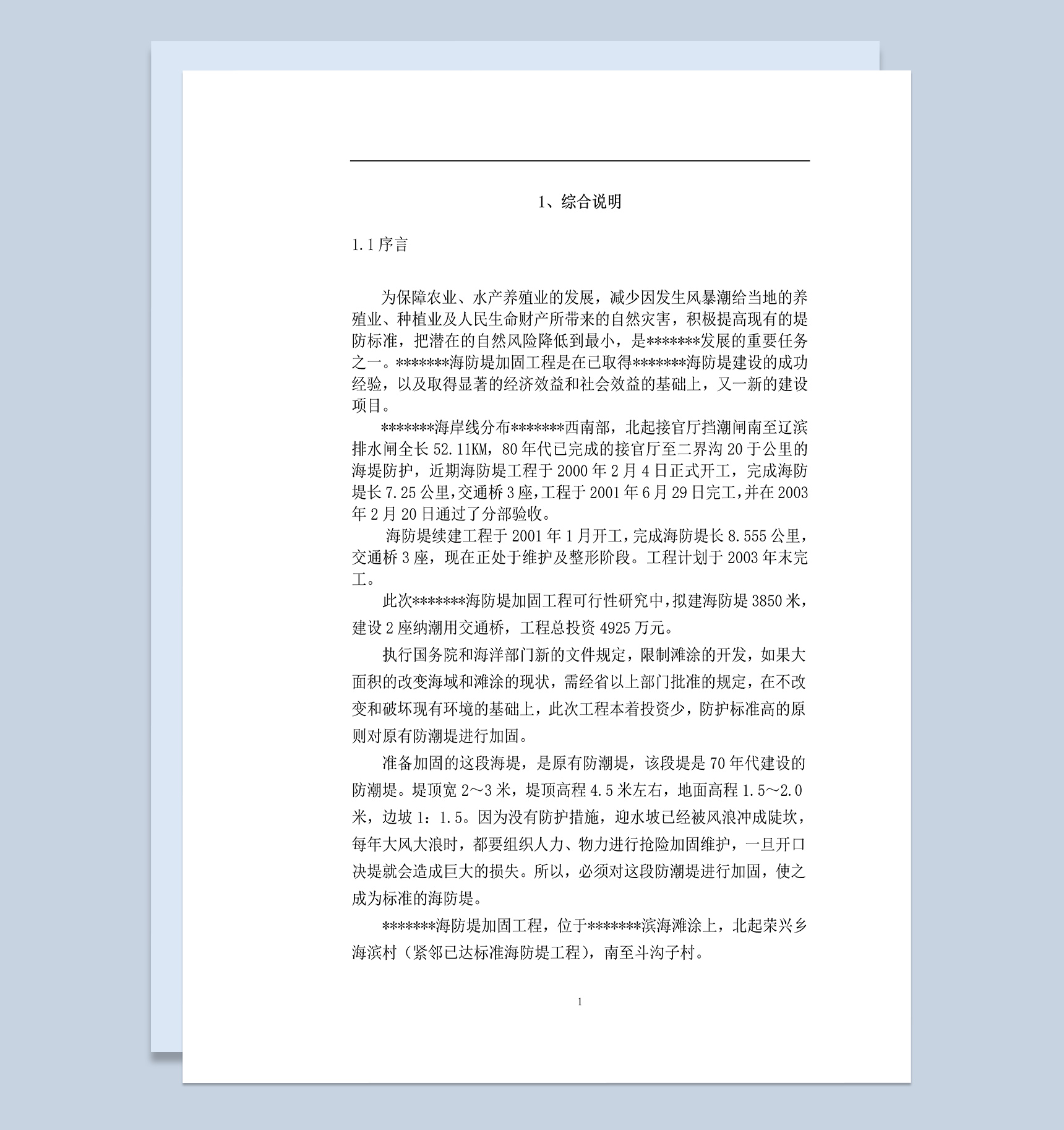 1、综合说明

1.1序言

为保障农业、水产养殖业的发展，减少因发生风暴潮给当地的养殖业、种植业及人民生命财产所带来的自然灾害，积极提高现有的堤防标准，把潜在的自然风险降低到最小，是*******发展的重要任务之一。*******海防堤加固工程是在已取得*******海防堤建设的成功经验，以及取得显著的经济效益和社会效益的基础上，又一新的建设项目。

*******海岸线分布*******西南部，北起接官厅挡潮闸南至辽滨排水闸全长52.11KM，80年代已完成的接官厅至二界沟20于公里的海堤防护，近期海防堤工程于2000年2月4日正式开工，完成海防堤长7.25公里，交通桥3座，工程于2001年6月29日完工，并在2003年2月20日通过了分部验收。

海防堤续建工程于2001年1月开工，完成海防堤长8.555公里，交通桥3座，现在正处于维护及整形阶段。工程计划于2003年末完工。

此次*******海防堤加固工程可行性研究中，拟建海防堤3850米，建设2座纳潮用交通桥，工程总投资4925万元。

执行国务院和海洋部门新的文件规定，限制滩涂的开发，如果大面积的改变海域和滩涂的现状，需经省以上部门批准的规定，在不改变和破坏现有环境的基础上，此次工程本着投资少，防护标准高的原则对原有防潮堤进行加固。

准备加固的这段海堤，是原有防潮堤，该段堤是70年代建设的防潮堤。堤顶宽2～3米，堤顶高程4.5米左右，地面高程1.5～2.0米，边坡1：1.5。因为没有防护措施，迎水坡已经被风浪冲成陡坎，每年大风大浪时，都要组织人力、物力进行抢险加固维护，一旦开口决堤就会造成巨大的损失。所以，必须对这段防潮堤进行加固，使之成为标准的海防堤。

*******海防堤加固工程，位于*******滨海滩涂上，北起荣兴乡海滨村（紧邻已达标准海防堤工程），南至斗沟子村。

1